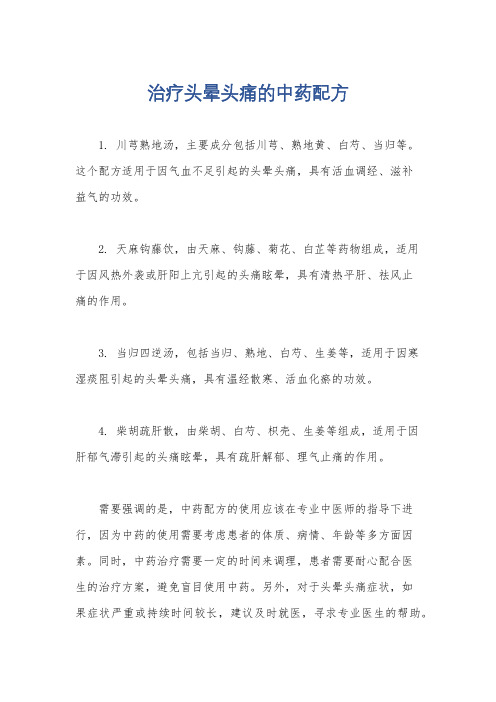 治疗头晕头痛的中药配方

1. 川芎熟地汤，主要成分包括川芎、熟地黄、白芍、当归等。这个配方适用于因气血不足引起的头晕头痛，具有活血调经、滋补益气的功效。

2. 天麻钩藤饮，由天麻、钩藤、菊花、白芷等药物组成，适用于因风热外袭或肝阳上亢引起的头痛眩晕，具有清热平肝、祛风止痛的作用。

3. 当归四逆汤，包括当归、熟地、白芍、生姜等，适用于因寒湿痰阻引起的头晕头痛，具有温经散寒、活血化瘀的功效。

4. 柴胡疏肝散，由柴胡、白芍、枳壳、生姜等组成，适用于因肝郁气滞引起的头痛眩晕，具有疏肝解郁、理气止痛的作用。

需要强调的是，中药配方的使用应该在专业中医师的指导下进行，因为中药的使用需要考虑患者的体质、病情、年龄等多方面因素。同时，中药治疗需要一定的时间来调理，患者需要耐心配合医生的治疗方案，避免盲目使用中药。另外，对于头晕头痛症状，如果症状严重或持续时间较长，建议及时就医，寻求专业医生的帮助。